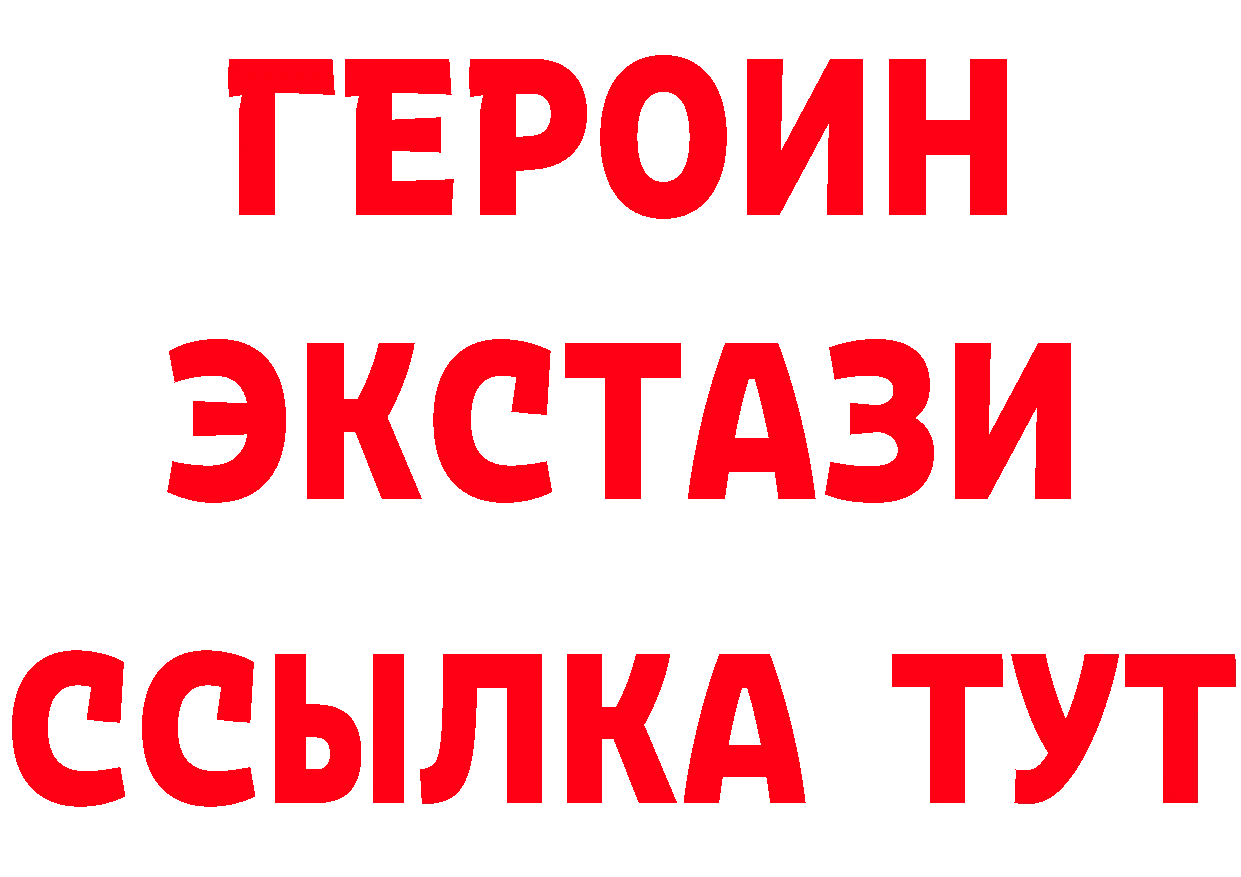 ГЕРОИН ЭКСТАЗИ ССЫЛКА ТУТ